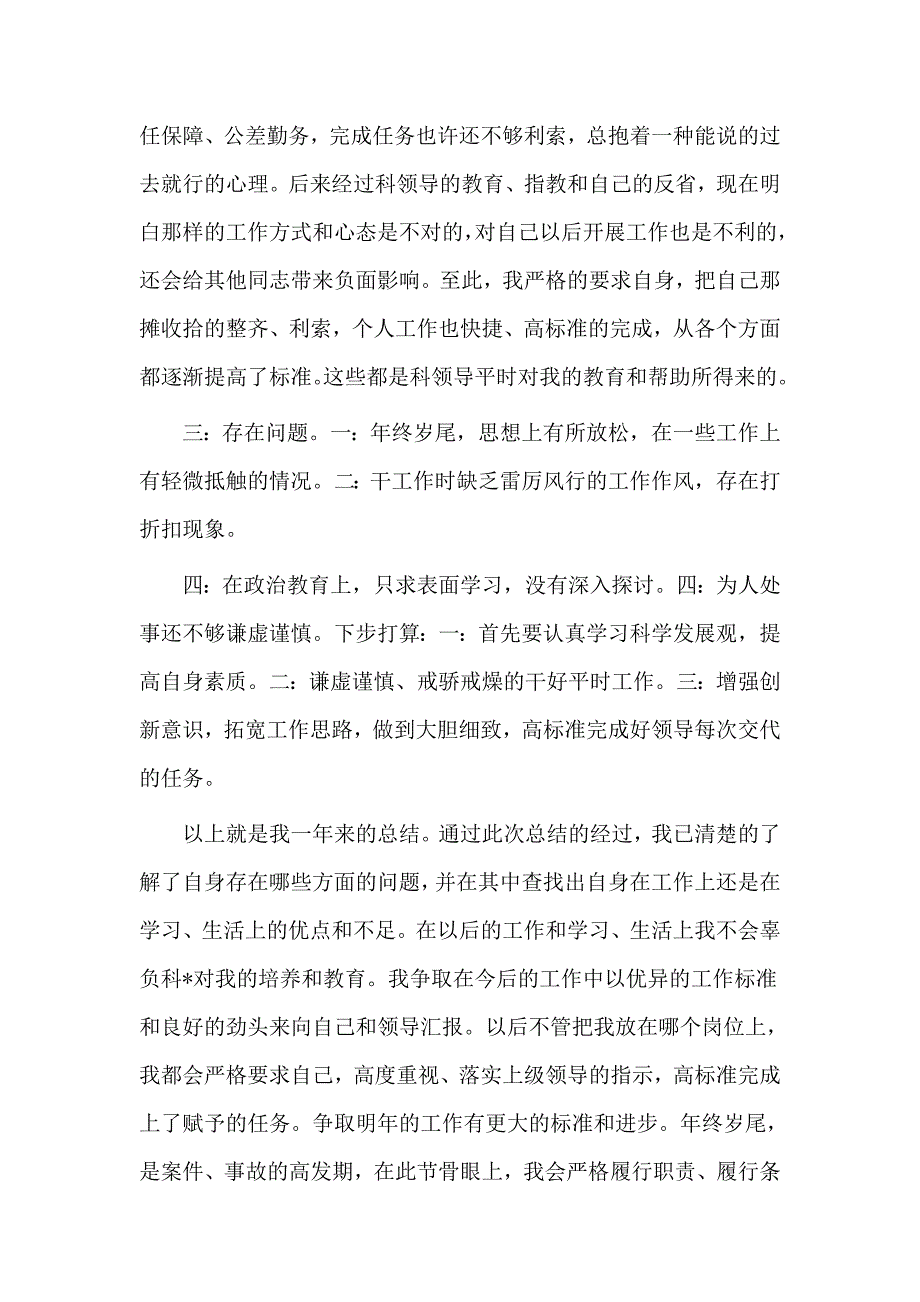 任保障、公差勤务，完成任务也许还不够利索，总抱着一种能说的过去就行的心理。后来经过科领导的教育、指教和自己的反省，现在明白那样的工作方式和心态是不对的，对自己以后开展工作也是不利的，还会给其他同志带来负面影响。至此，我严格的要求自身，把自己那摊收拾的整齐、利索，个人工作也快捷、高标准的完成，从各个方面都逐渐提高了标准。这些都是科领导平时对我的教育和帮助所得来的。

三：存在问题。一：年终岁尾，思想上有所放松，在一些工作上有轻微抵触的情况。二：干工作时缺乏雷厉风行的工作作风，存在打折扣现象。

四：在政治教育上，只求表面学习，没有深入探讨。四：为人处事还不够谦虚谨慎。下步打算：一：首先要认真学习科学发展观，提高自身素质。二：谦虚谨慎、戒骄戒燥的干好平时工作。三：增强创新意识，拓宽工作思路，做到大胆细致，高标准完成好领导每次交代的任务。

以上就是我一年来的总结。通过此次总结的经过，我已清楚的了解了自身存在哪些方面的问题，并在其中查找出自身在工作上还是在学习、生活上的优点和不足。在以后的工作和学习、生活上我不会辜负科*对我的培养和教育。我争取在今后的工作中以优异的工作标准和良好的劲头来向自己和领导汇报。以后不管把我放在哪个岗位上，我都会严格要求自己，高度重视、落实上级领导的指示，高标准完成上了赋予的任务。争取明年的工作有更大的标准和进步。年终岁尾，是案件、事故的高发期，在此节骨眼上，我会严格履行职责、履行条